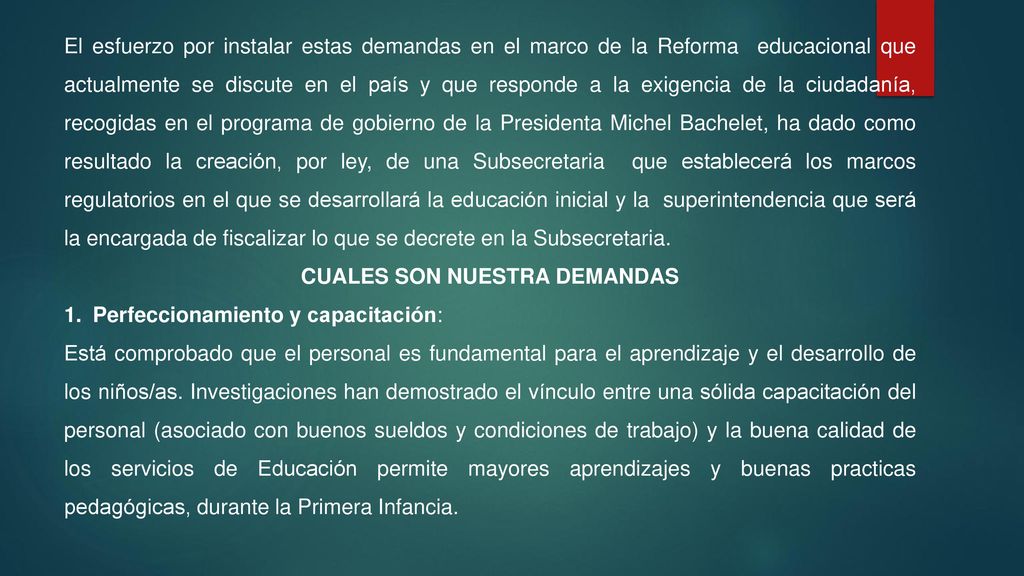 El esfuerzo por instalar estas demandas en el marco de la Reforma educacional que actualmente se discute en el país y que responde a la exigencia de la ciudadanía, recogidas en el programa de gobierno de la Presidenta Michel Bachelet, ha dado como resultado la creación, por ley, de una Subsecretaria que establecerá los marcos regulatorios en el que se desarrollará la educación inicial y la superintendencia que será la encargada de fiscalizar lo que se decrete en la Subsecretaria.

CUALES SON NUESTRA DEMANDAS

1. Perfeccionamiento y capacitación:

Está comprobado que el personal es fundamental para el aprendizaje y el desarrollo de los niños/as. Investigaciones han demostrado el vínculo entre una sólida capacitación del personal (asociado con buenos sueldos y condiciones de trabajo) y la buena calidad de los servicios de Educación permite mayores aprendizajes y buenas practicas pedagógicas, durante la Primera Infancia.